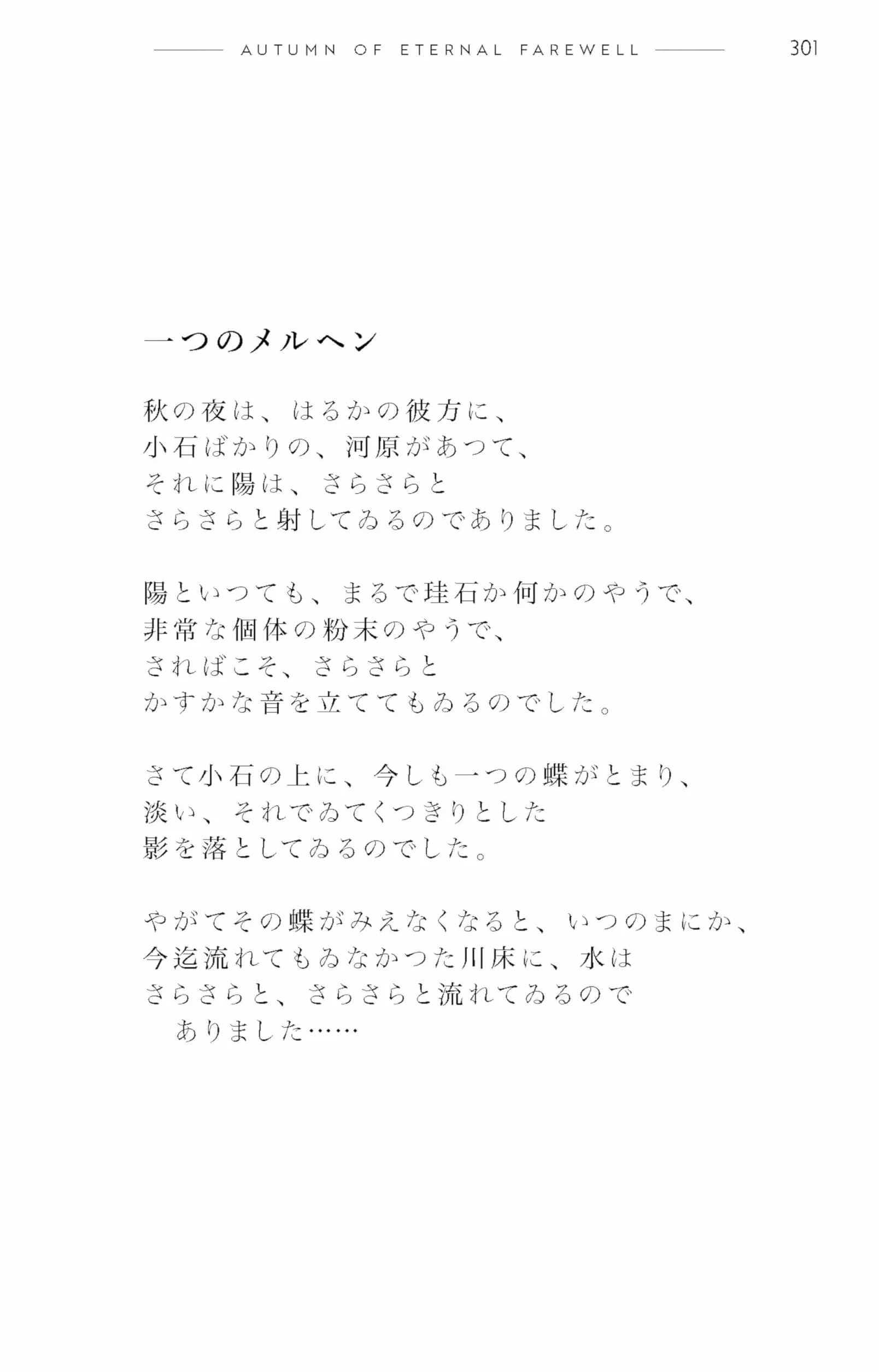 AUTUMN OF ETERNAL FAREWELL 301

一つのメルヘン

秋の夜は、はるかの彼方に、
小石ばかりの、河原があつて、
それに陽は、さらさらと
さらさらと射してゐるのでありました。

陽といつても、まるで珪石か何かのやうで、
非常な個体の粉末のやうで、
さればこそ、さらさらと
かすかな音を立ててもゐるのでした。

さて小石の上に、今しも一つの蝶がとまり、
淡い、それでゐてくつきりとした
影を落としてゐるのでした。

やがてその蝶がみえなくなると、いつのまにか、
今迄流れてもゐなかつた川床に、水は
さらさらと、さらさらと流れてゐるので
ありました……